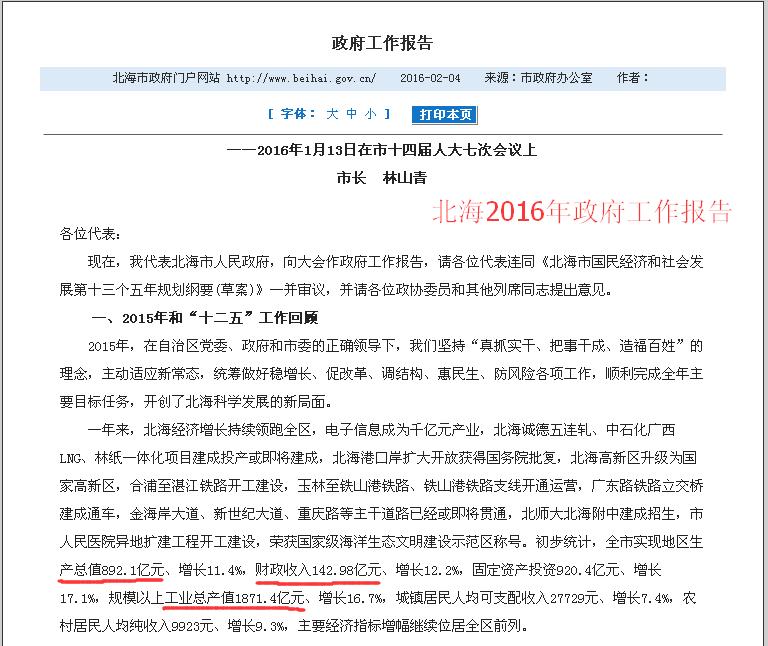 政府工作报告

北海市政府门户网站 http://www.beihai.gov.cn/ 2016-02-04 来源：市政府办公室 作者：

[ 字体： 大 中 小 ] 打印本页

——2016年1月13日在市十四届人大七次会议上

市长 林山青

北海2016年政府工作报告

各位代表：

现在，我代表北海市人民政府，向大会作政府工作报告，请各位代表连同《北海市国民经济和社会发展第十三个五年规划纲要(草案)》一并审议，并请各位政协委员和其他列席同志提出意见。

一、2015年和“十二五”工作回顾

2015年，在自治区党委、政府和市委的正确领导下，我们坚持“真抓实干、把事干成、造福百姓”的理念，主动适应新常态，统筹做好稳增长、促改革、调结构、惠民生、防风险各项工作，顺利完成全年主要目标任务，开创了北海科学发展的新局面。

一年来，北海经济增长持续领跑全区，电子信息成为千亿元产业，北海诚德五连轧、中石化广西LNG、林纸一体化项目建成投产或即将建成，北海港口岸扩大开放获得国务院批复，北海高新区升级为国家高新区，合浦至湛江铁路开工建设，玉林至铁山港铁路、铁山港铁路支线开通运营，广东路铁路立交桥建成通车，金海岸大道、新世纪大道、重庆路等主干道路已经或即将贯通，北师大北海附中建成招生，市人民医院异地扩建工程开工建设，荣获国家级海洋生态文明建设示范区称号。初步统计，全市实现地区生产总值892.1亿元、增长11.4%，财政收入142.98亿元、增长12.2%，固定资产投资920.4亿元、增长17.1%，规模以上工业总产值1871.4亿元、增长16.7%，城镇居民人均可支配收入27729元、增长7.4%，农村居民人均纯收入9923元、增长9.3%，主要经济指标增幅继续位居全区前列。